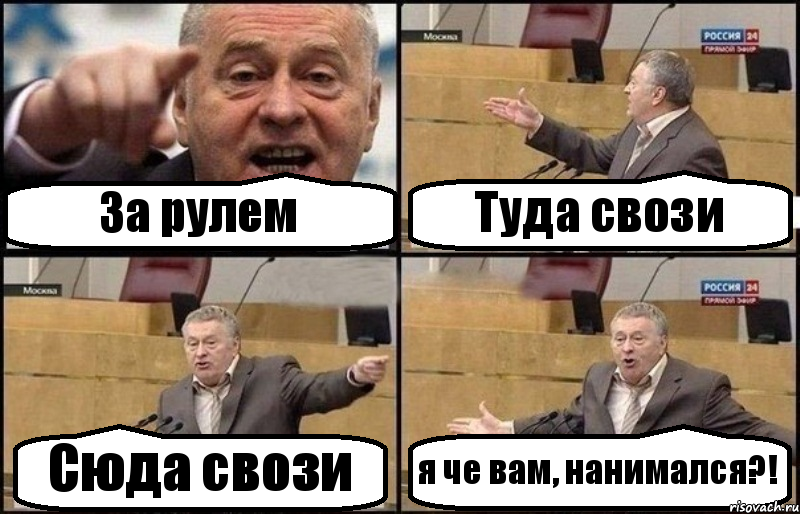 За рулем

Москва

РОССИЯ 24
ПРЯМОЙ ЭФИР

Туда свози

Москва

Сюда свози

РОССИЯ 24
ПРЯМОЙ ЭФИР

я че вам, нанимался?!

risovach.ru